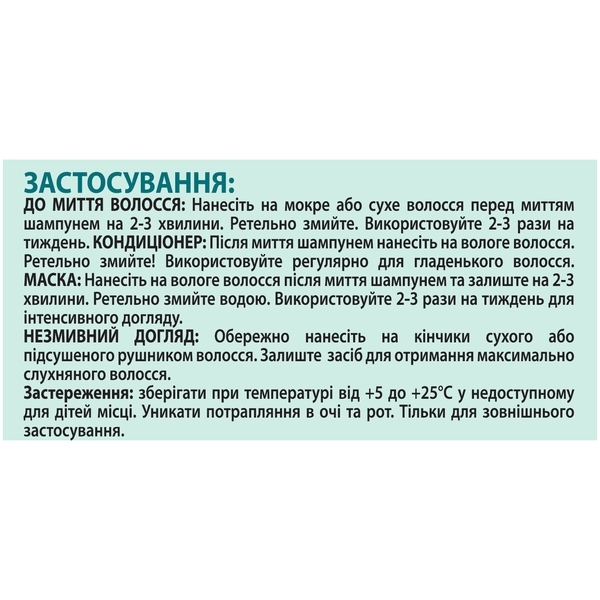 ЗАСТОСУВАННЯ:
ДО МИТТЯ ВОЛОССЯ: Нанесіть на мокре або сухе волосся перед миттям шампунем на 2-3 хвилини. Ретельно змийте. Використовуйте 2-3 рази на тиждень. КОНДИЦІОНЕР: Після миття шампунем нанесіть на вологе волосся. Ретельно змийте! Використовуйте регулярно для гладенького волосся. МАСКА: Нанесіть на вологе волосся після миття шампунем та залиште на 2-3 хвилини. Ретельно змийте водою. Використовуйте 2-3 рази на тиждень для інтенсивного догляду.
НЕЗМИВНИЙ ДОГЛЯД: Обережно нанесіть на кінчики сухого або підсушеного рушником волосся. Залиште засіб для отримання максимально слухняного волосся.
Застереження: зберігати при температурі від +5 до +25°C у недоступному для дітей місці. Уникати потрапляння в очі та рот. Тільки для зовнішнього застосування.